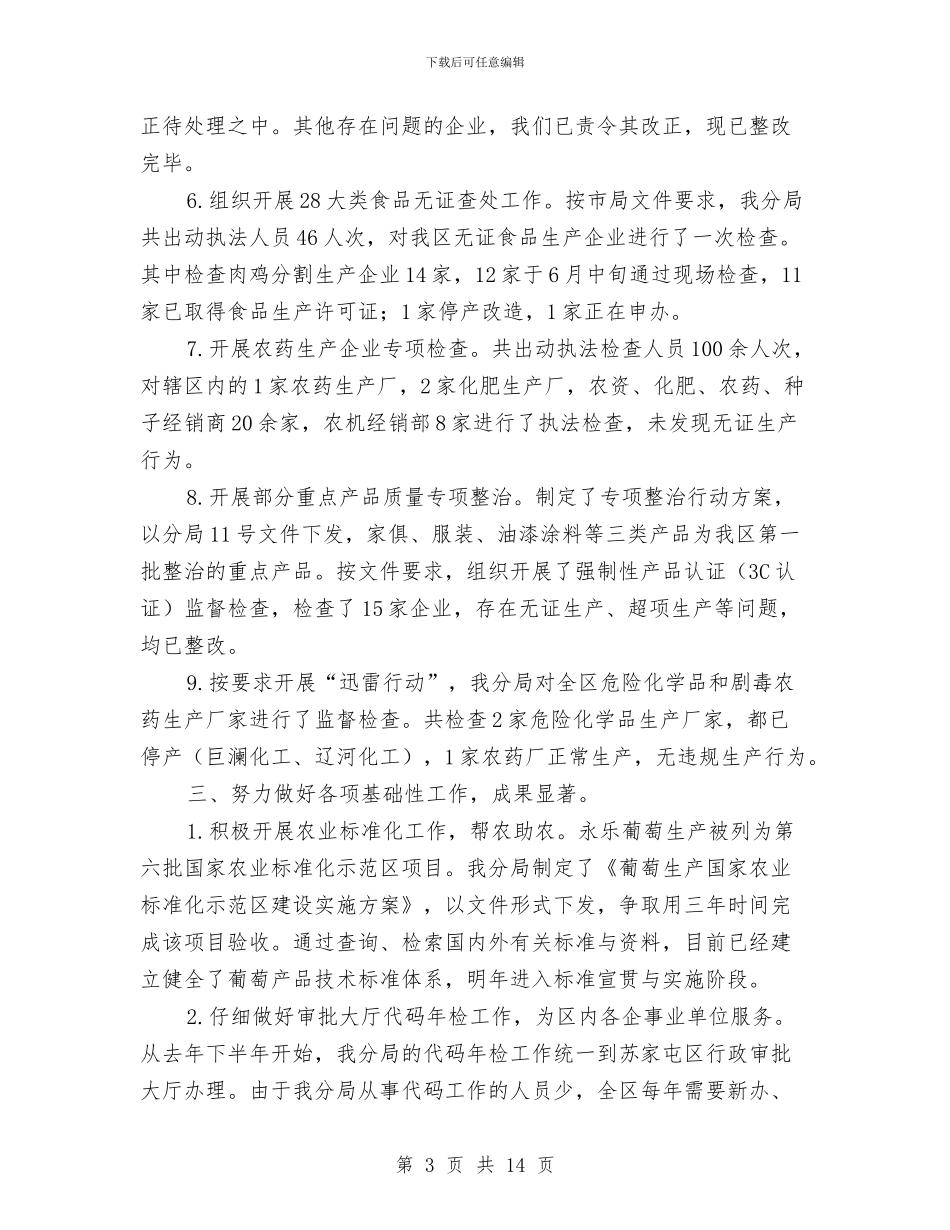 下载后可任意编辑

正待处理之中。其他存在问题的企业，我们已责令其改正，现已整改完毕。

6.组织开展28大类食品无证查处工作。按市局文件要求，我分局共出动执法人员46人次，对我区无证食品生产企业进行了一次检查。其中检查肉鸡分割生产企业14家，12家于6月中旬通过现场检查，11家已取得食品生产许可证；1家停产改造，1家正在申办。

7.开展农药生产企业专项检查。共出动执法检查人员100余人次，对辖区内的1家农药生产厂，2家化肥生产厂，农资、化肥、农药、种子经销商20余家，农机经销部8家进行了执法检查，未发现无证生产行为。

8.开展部分重点产品质量专项整治。制定了专项整治行动方案，以分局11号文件下发，家俱、服装、油漆涂料等三类产品为我区第一批整治的重点产品。按文件要求，组织开展了强制性产品认证（3C认证）监督检查，检查了15家企业，存在无证生产、超项生产等问题，均已整改。

9.按要求开展“迅雷行动”，我分局对全区危险化学品和剧毒农药生产厂家进行了监督检查。共检查2家危险化学品生产厂家，都已停产（巨澜化工、辽河化工），1家农药厂正常生产，无违规生产行为。

三、努力做好各项基础性工作，成果显著。

1.积极开展农业标准化工作，帮农助农。永乐葡萄生产被列为第六批国家农业标准化示范区项目。我分局制定了《葡萄生产国家农业标准化示范区建设实施方案》，以文件形式下发，争取用三年时间完成该项目验收。通过查询、检索国内外有关标准与资料，目前已经建立健全了葡萄产品技术标准体系，明年进入标准宣贯与实施阶段。

2.仔细做好审批大厅代码年检工作，为区内各企事业单位服务。从去年下半年开始，我分局的代码年检工作统一到苏家屯区行政审批大厅办理。由于我分局从事代码工作的人员少，全区每年需要新办、

第 3 页 共 14 页